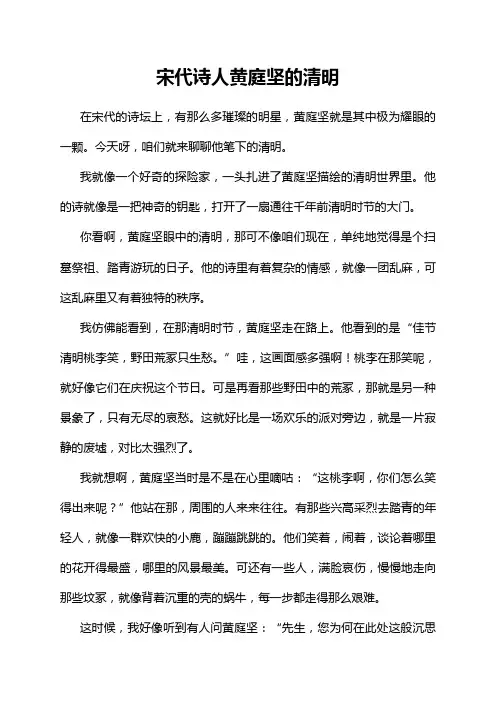 宋代诗人黄庭坚的清明

在宋代的诗坛上，有那么多璀璨的明星，黄庭坚就是其中极为耀眼的一颗。今天呀，咱们就来聊聊他笔下的清明。

我就像一个好奇的探险家，一头扎进了黄庭坚描绘的清明世界里。他的诗就像是一把神奇的钥匙，打开了一扇通往千年前清明时节的大门。

你看啊，黄庭坚眼中的清明，那可不像咱们现在，单纯地觉得是个扫墓祭祖、踏青游玩的日子。他的诗里有着复杂的情感，就像一团乱麻，可这乱麻里又有着独特的秩序。

我仿佛能看到，在那清明时节，黄庭坚走在路上。他看到的是“佳节清明桃李笑，野田荒冢只生愁。”哇，这画面感多强啊！桃李在那笑呢，就好像它们在庆祝这个节日。可是再看那些野田中的荒冢，那就是另一种景象了，只有无尽的哀愁。这就好比是一场欢乐的派对旁边，就是一片寂静的废墟，对比太强烈了。

我就想啊，黄庭坚当时是不是在心里嘀咕：“这桃李啊，你们怎么笑得出来呢？”他站在那，周围的人来来往往。有那些兴高采烈去踏青的年轻人，就像一群欢快的小鹿，蹦蹦跳跳的。他们笑着，闹着，谈论着哪里的花开得最盛，哪里的风景最美。可还有一些人，满脸哀伤，慢慢地走向那些坟冢，就像背着沉重的壳的蜗牛，每一步都走得那么艰难。

这时候，我好像听到有人问黄庭坚：“先生，您为何在此处这般沉思